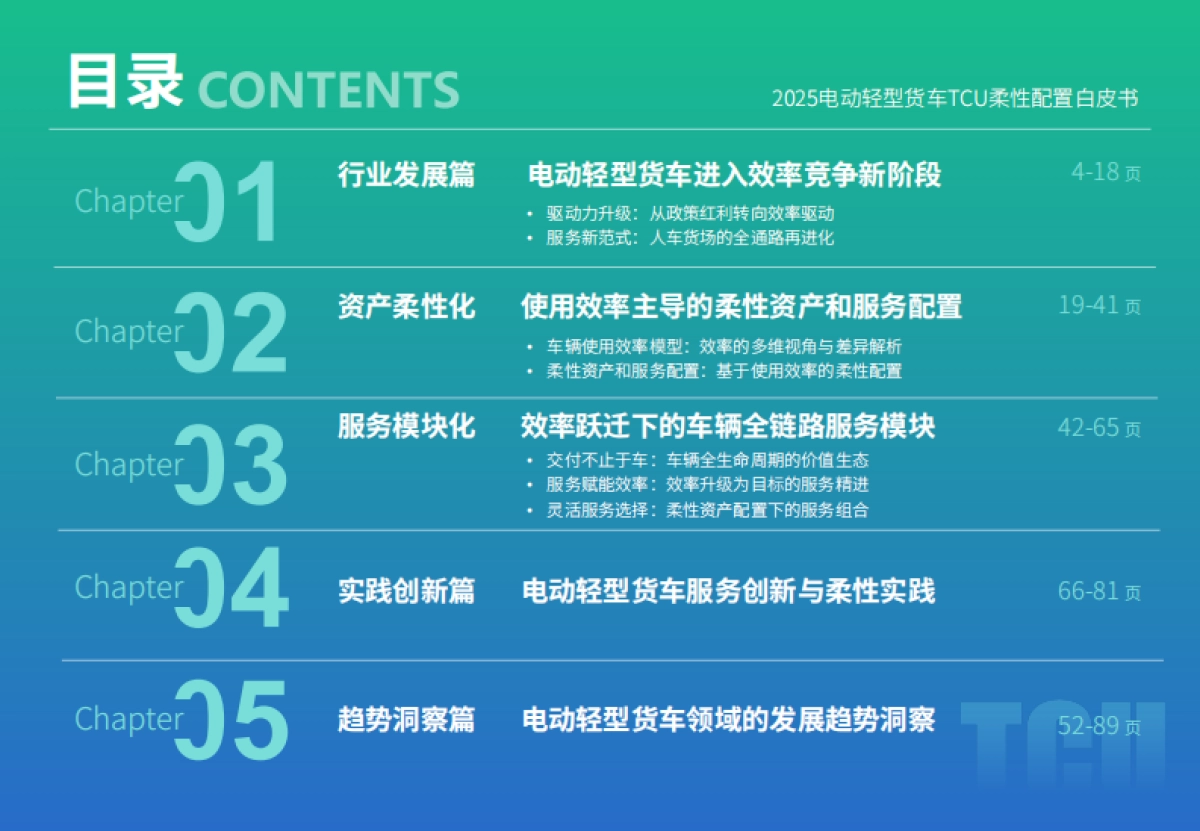 目录 CONTENTS

2025电动轻型货车TCU柔性配置白皮书

Chapter 01 行业发展篇 电动轻型货车进入效率竞争新阶段 4-18 页

• 驱动力升级：从政策红利转向效率驱动
• 服务新范式：人车货场的全通路再进化

Chapter 02 资产柔性化 使用效率主导的柔性资产和服务配置 19-41 页

• 车辆使用效率模型：效率的多维视角与差异解析
• 柔性资产和服务配置：基于使用效率的柔性配置

Chapter 03 服务模块化 效率跃迁下的车辆全链路服务模块 42-65 页

• 交付不止于车：车辆全生命周期的价值生态
• 服务赋能效率：效率升级为目标的服务精进
• 灵活服务选择：柔性资产配置下的服务组合

Chapter 04 实践创新篇 电动轻型货车服务创新与柔性实践 66-81 页

Chapter 05 趋势洞察篇 电动轻型货车领域的发展趋势洞察 52-89 页

TCU